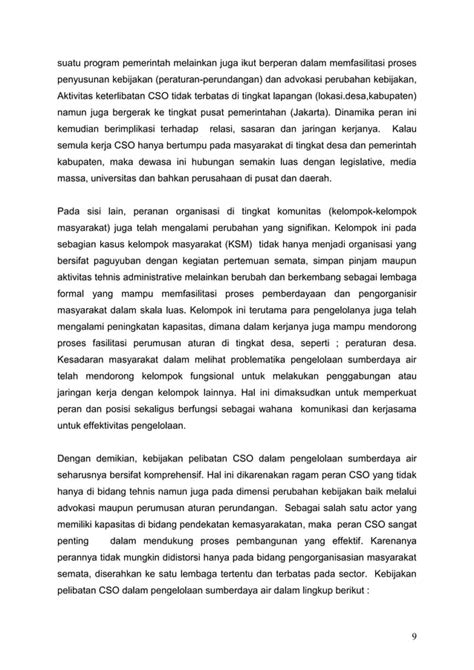 suatu program pemerintah melainkan juga ikut berperan dalam memfasilitasi proses penyusunan kebijakan (peraturan-perundangan) dan advokasi perubahan kebijakan, Aktivitas keterlibatan CSO tidak terbatas di tingkat lapangan (lokasi.desa,kabupaten) namun juga bergerak ke tingkat pusat pemerintahan (Jakarta). Dinamika peran ini kemudian berimplikasi terhadap relasi, sasaran dan jaringan kerjanya. Kalau semula kerja CSO hanya bertumpu pada masyarakat di tingkat desa dan pemerintah kabupaten, maka dewasa ini hubungan semakin luas dengan legislative, media massa, universitas dan bahkan perusahaan di pusat dan daerah.

Pada sisi lain, peranan organisasi di tingkat komunitas (kelompok-kelompok masyarakat) juga telah mengalami perubahan yang signifikan. Kelompok ini pada sebagian kasus kelompok masyarakat (KSM) tidak hanya menjadi organisasi yang bersifat paguyuban dengan kegiatan pertemuan semata, simpan pinjam maupun aktivitas tehnis administrative melainkan berubah dan berkembang sebagai lembaga formal yang mampu memfasilitasi proses pemberdayaan dan pengorganisir masyarakat dalam skala luas. Kelompok ini terutama para pengelolanya juga telah mengalami peningkatan kapasitas, dimana dalam kerjanya juga mampu mendorong proses fasilitasi perumusan aturan di tingkat desa, seperti ; peraturan desa. Kesadaran masyarakat dalam melihat problematika pengelolaan sumberdaya air telah mendorong kelompok fungsional untuk melakukan penggabungan atau jaringan kerja dengan kelompok lainnya. Hal ini dimaksudkan untuk memperkuat peran dan posisi sekaligus berfungsi sebagai wahana komunikasi dan kerjasama untuk effektivitas pengelolaan.

Dengan demikian, kebijakan pelibatan CSO dalam pengelolaan sumberdaya air seharusnya bersifat komprehensif. Hal ini dikarenakan ragam peran CSO yang tidak hanya di bidang tehnis namun juga pada dimensi perubahan kebijakan baik melalui advokasi maupun perumusan aturan perundangan. Sebagai salah satu actor yang memiliki kapasitas di bidang pendekatan kemasyarakatan, maka peran CSO sangat penting dalam mendukung proses pembangunan yang effektif. Karenanya perannya tidak mungkin didistorsi hanya pada bidang pengorganisasian masyarakat semata, diserahkan ke satu lembaga tertentu dan terbatas pada sector. Kebijakan pelibatan CSO dalam pengelolaan sumberdaya air dalam lingkup berikut :

9